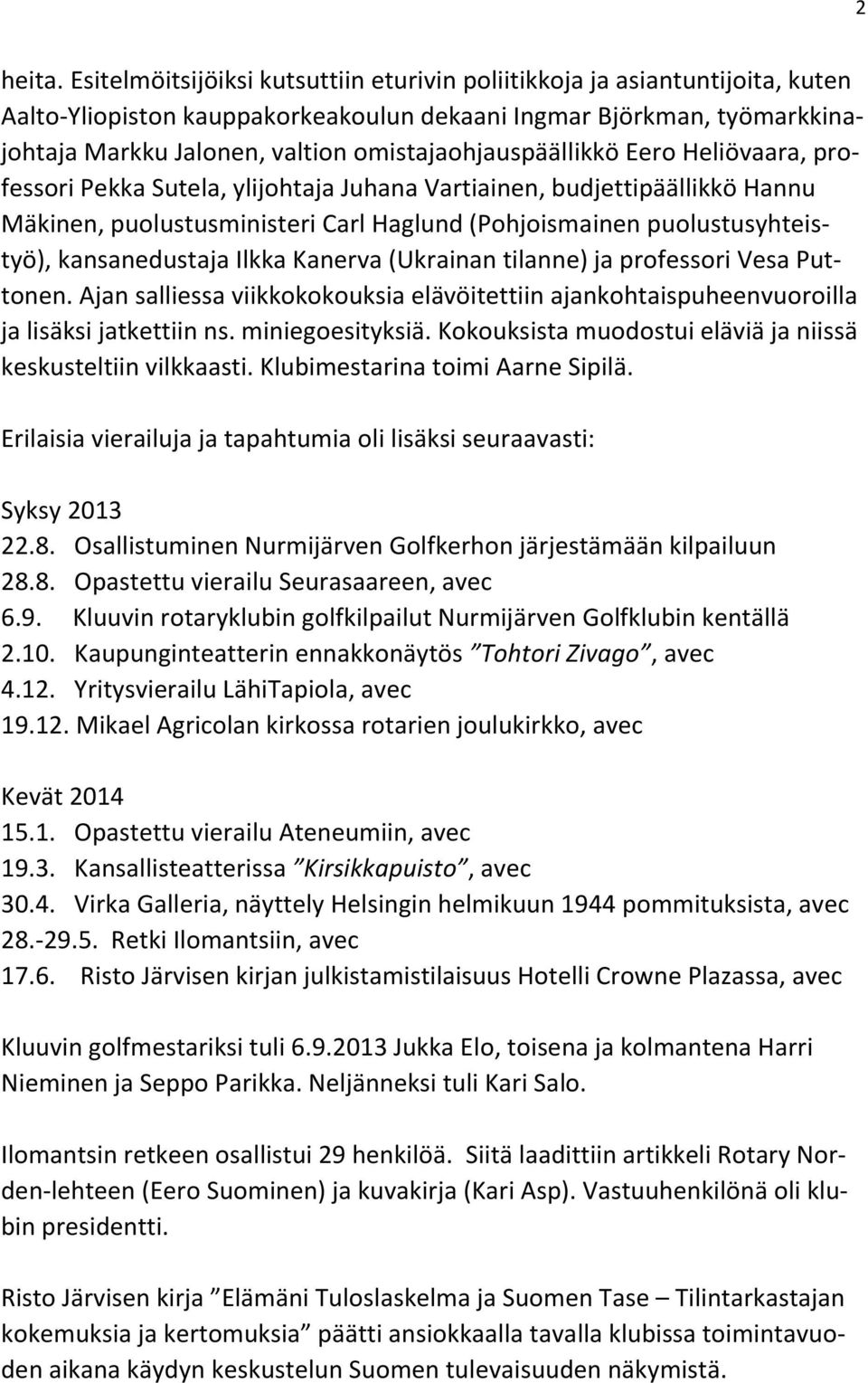 2

heita. Esitelmöitsijöiksi kutsuttiin eturivin poliitikkoja ja asiantuntijoita, kuten Aalto-Yliopiston kauppakorkeakoulun dekaani Ingmar Björkman, työmarkkinajohtaja Markku Jalonen, valtion omistajaohjauspäällikkö Eero Heliövaara, professori Pekka Sutela, ylijohtaja Juhana Vartiainen, budjettipäällikkö Hannu Mäkinen, puolustusministeri Carl Haglund (Pohjoismainen puolustusyhteistyö), kansanedustaja Ilkka Kanerva (Ukrainan tilanne) ja professori Vesa Puttonen. Ajan salliessa viikkokokouksia elävöitettiin ajankohtaispuheenvuoroilla ja lisäksi jatkettiin ns. miniegoesityksiä. Kokouksista muodostui eläviä ja niissä keskusteltiin vilkkaasti. Klubimestarina toimi Aarne Sipilä.

Erilaisia vierailuja ja tapahtumia oli lisäksi seuraavasti:

Syksy 2013
22.8. Osallistuminen Nurmijärven Golfkerhon järjestämään kilpailuun
28.8. Opastettu vierailu Seurasaareen, avec
6.9. Kluuvin rotaryklubin golfkilpailut Nurmijärven Golfklubin kentällä
2.10. Kaupunginteatterin ennakkonäytös ”Tohtori Zivago”, avec
4.12. Yritysvierailu LähiTapiola, avec
19.12. Mikael Agricolan kirkossa rotarien joulukirkko, avec

Kevät 2014
15.1. Opastettu vierailu Ateneumiin, avec
19.3. Kansallisteatterissa ”Kirsikkapuisto”, avec
30.4. Virka Galleria, näyttely Helsingin helmikuun 1944 pommituksista, avec
28.-29.5. Retki Ilomantsiin, avec
17.6. Risto Järvisen kirjan julkistamistilaisuus Hotelli Crowne Plazassa, avec

Kluuvin golfmestariksi tuli 6.9.2013 Jukka Elo, toisena ja kolmantena Harri Nieminen ja Seppo Parikka. Neljänneksi tuli Kari Salo.

Ilomantsin retkeen osallistui 29 henkilöä. Siitä laadittiin artikkeli Rotary Norden-lehteen (Eero Suominen) ja kuvakirja (Kari Asp). Vastuuhenkilönä oli klubin presidentti.

Risto Järvisen kirja ”Elämäni Tuloslaskelma ja Suomen Tase – Tilintarkastajan kokemuksia ja kertomuksia” päätti ansiokkaalla tavalla klubissa toimintavuoden aikana käydyn keskustelun Suomen tulevaisuuden näkymistä.